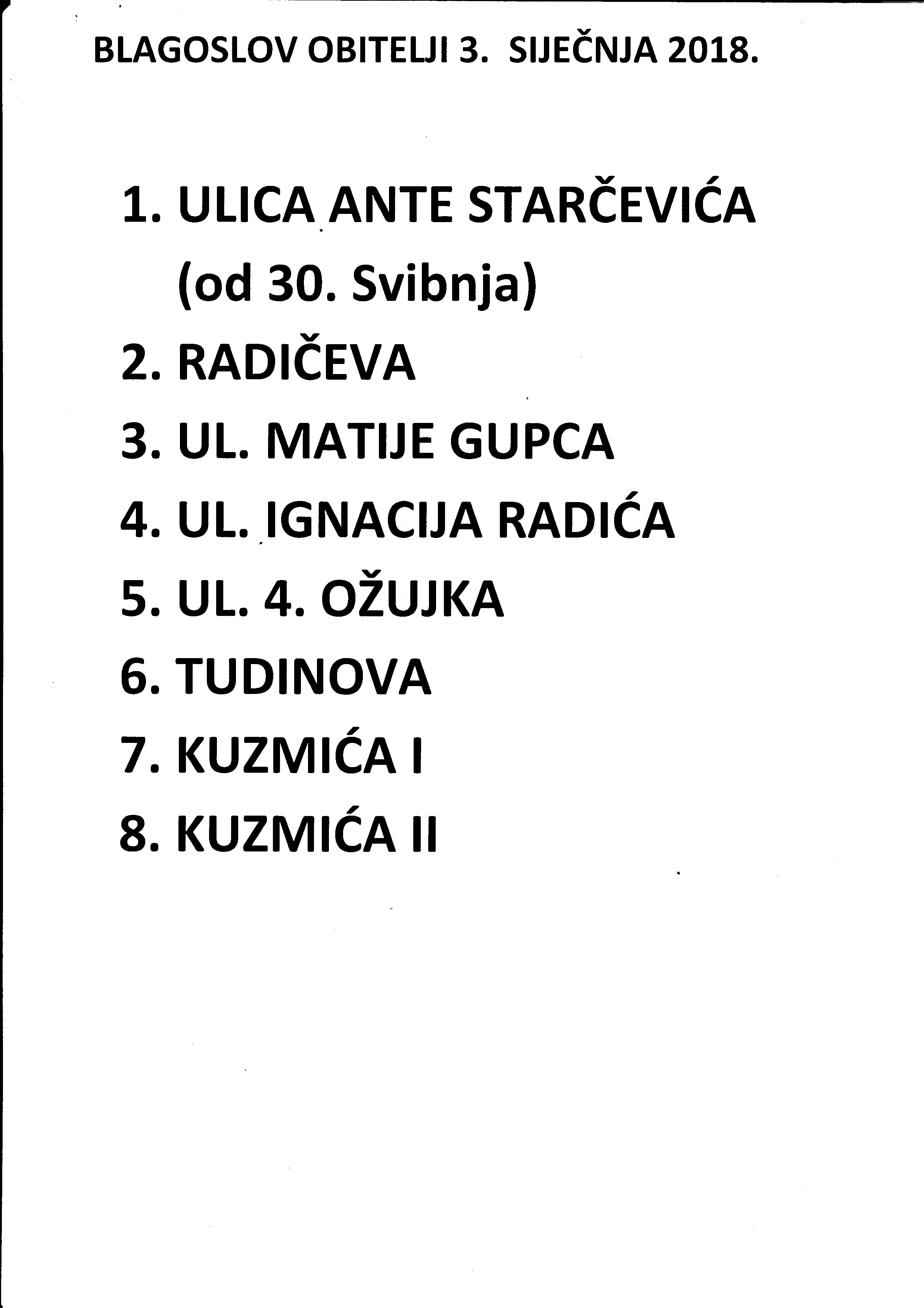 BLAGOSLOV OBITELJI 3. SIJEČNJA 2018.

1. ULICA ANTE STARČEVIĆA (od 30. Svibnja)
2. RADIČEVA
3. UL. MATIJE GUPCA
4. UL. IGNACIJA RADIĆA
5. UL. 4. OŽUJKA
6. TUDINOVA
7. KUZMIĆA I
8. KUZMIĆA II